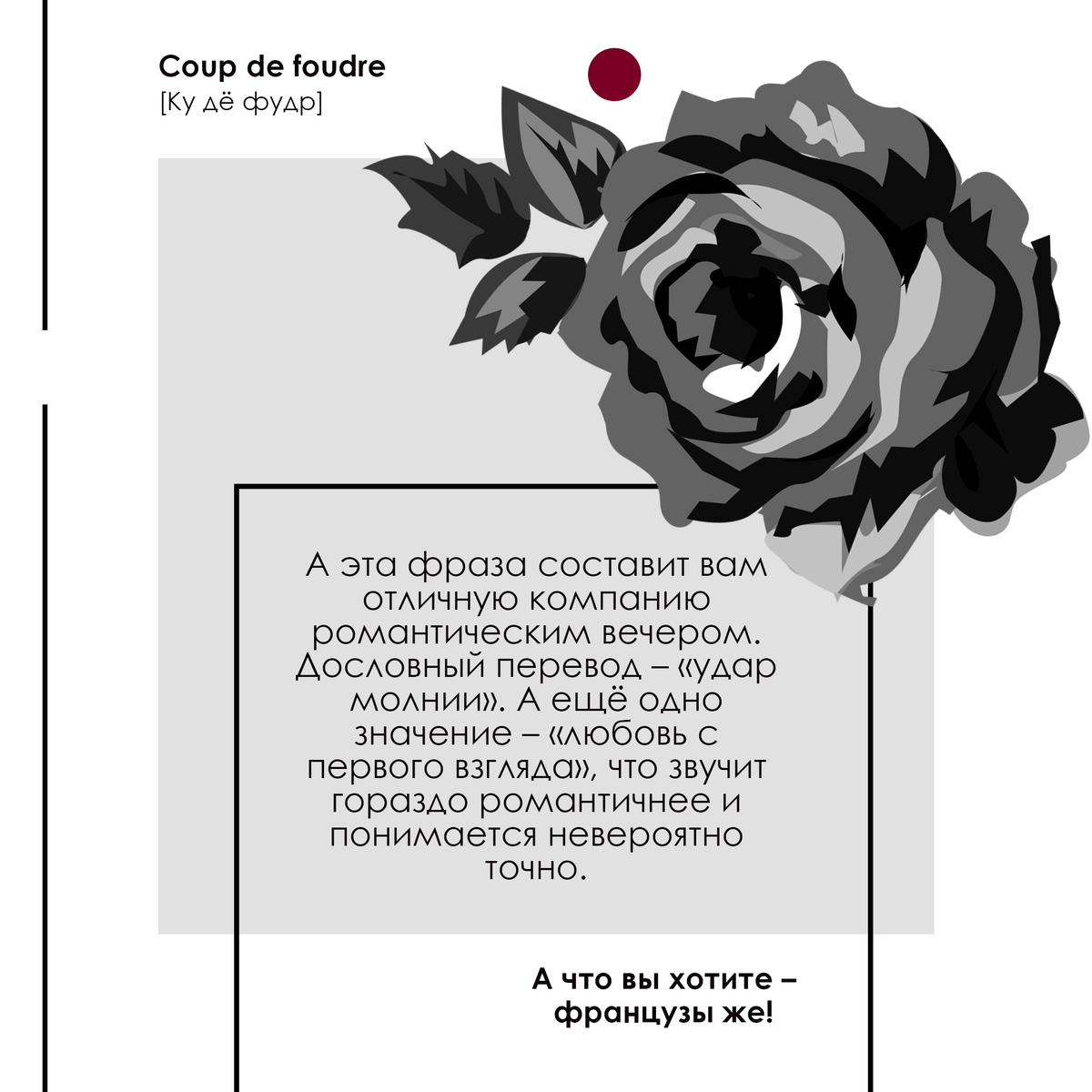 Coup de foudre
[Ку дё фудр]

А эта фраза составит вам отличную компанию романтическим вечером. Дословный перевод – «удар молнии». А ещё одно значение – «любовь с первого взгляда», что звучит гораздо романтичнее и понимается невероятно точно.

А что вы хотите – французы же!